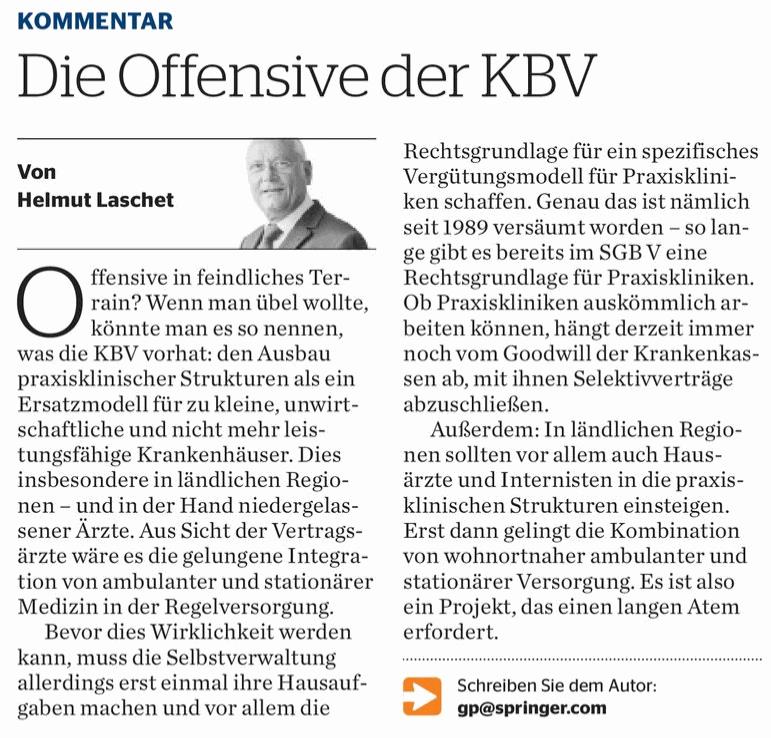 KOMMENTAR

Die Offensive der KBV

Von
Helmut Laschet

Offensive in feindliches Terrain? Wenn man übel wollte, könnte man es so nennen, was die KBV vorhat: den Ausbau praxisklinischer Strukturen als ein Ersatzmodell für zu kleine, unwirtschaftliche und nicht mehr leistungsfähige Krankenhäuser. Dies insbesondere in ländlichen Regionen – und in der Hand niedergelassener Ärzte. Aus Sicht der Vertragsärzte wäre es die gelungene Integration von ambulanter und stationärer Medizin in der Regelversorgung.

Bevor dies Wirklichkeit werden kann, muss die Selbstverwaltung allerdings erst einmal ihre Hausaufgaben machen und vor allem die Rechtsgrundlage für ein spezifisches Vergütungsmodell für Praxiskliniken schaffen. Genau das ist nämlich seit 1989 versäumt worden – so lange gibt es bereits im SGB V eine Rechtsgrundlage für Praxiskliniken. Ob Praxiskliniken auskömmlich arbeiten können, hängt derzeit immer noch vom Goodwill der Krankenkassen ab, mit ihnen Selektivverträge abzuschließen.

Außerdem: In ländlichen Regionen sollten vor allem auch Hausärzte und Internisten in die praxisklinischen Strukturen einsteigen. Erst dann gelingt die Kombination von wohnortnaher ambulanter und stationärer Versorgung. Es ist also ein Projekt, das einen langen Atem erfordert.

Schreiben Sie dem Autor:
gp@springer.com